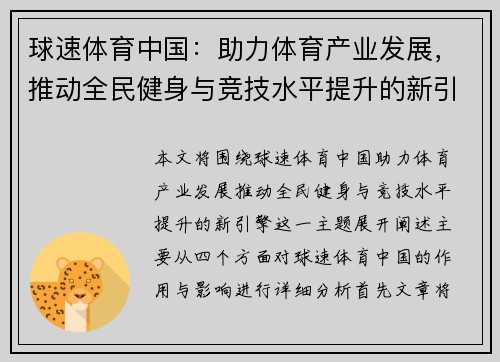 球速体育中国：助力体育产业发展，推动全民健身与竞技水平提升的新引

本文将围绕球速体育中国助力体育产业发展推动全民健身与竞技水平提升的新引擎这一主题展开阐述主要从四个方面对球速体育中国的作用与影响进行详细分析首先文章将